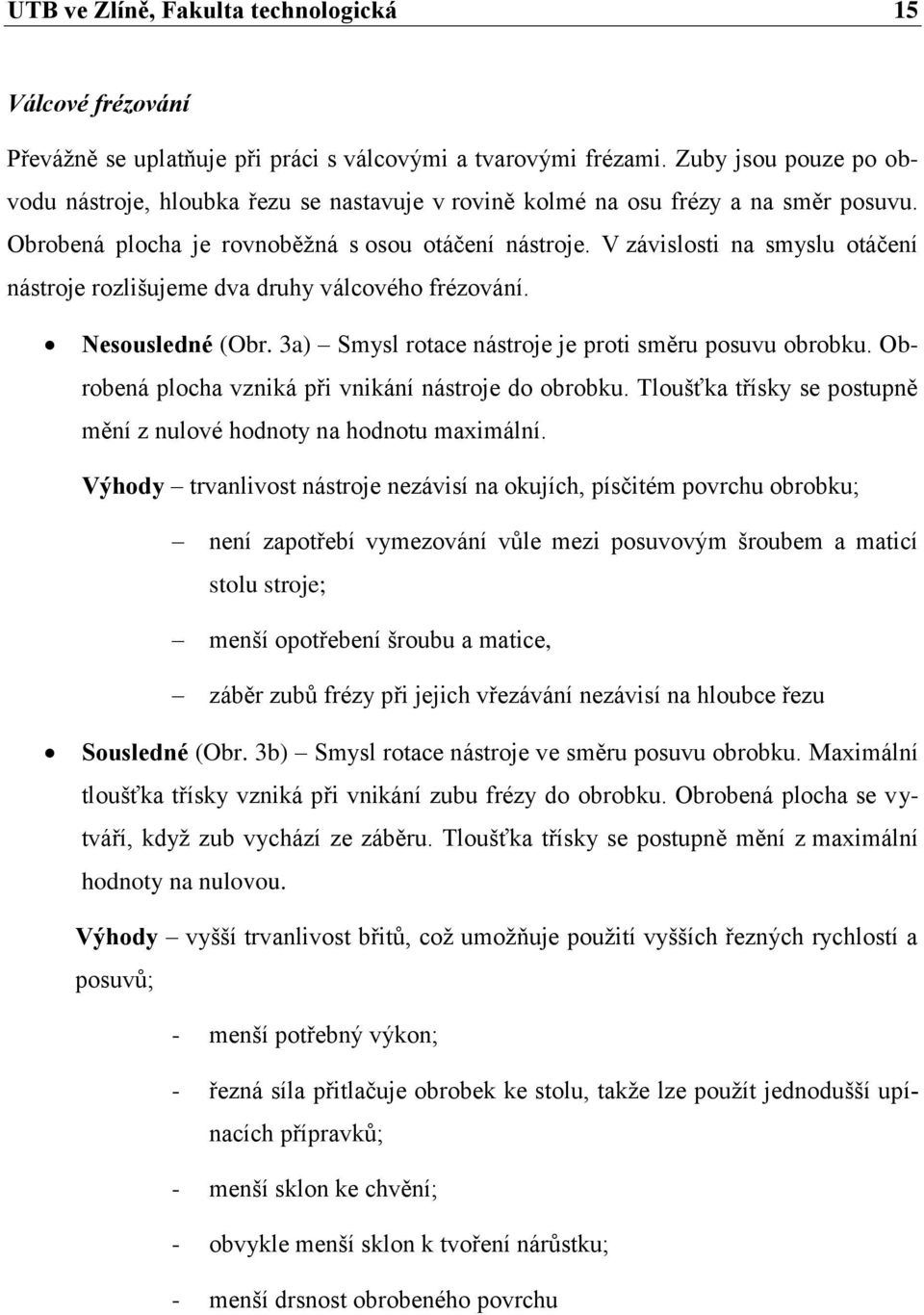 UTB ve Zlíně, Fakulta technologická 15

Válcové frézování

Převážně se uplatňuje při práci s válcovými a tvarovými frézami. Zuby jsou pouze po obvodu nástroje, hloubka řezu se nastavuje v rovině kolmé na osu frézy a na směr posuvu. Obrobená plocha je rovnoběžná s osou otáčení nástroje. V závislosti na smyslu otáčení nástroje rozlišujeme dva druhy válcového frézování.

• Nesousledné (Obr. 3a) – Smysl rotace nástroje je proti směru posuvu obrobku. Obrobená plocha vzniká při vnikání nástroje do obrobku. Tloušťka třísky se postupně mění z nulové hodnoty na hodnotu maximální.

Výhody – trvanlivost nástroje nezávisí na okujích, písčitém povrchu obrobku;

– není zapotřebí vymezování vůle mezi posuvovým šroubem a maticí stolu stroje;

– menší opotřebení šroubu a matice,

– záběr zubů frézy při jejich vřezávání nezávisí na hloubce řezu

• Sousledné (Obr. 3b) – Smysl rotace nástroje ve směru posuvu obrobku. Maximální tloušťka třísky vzniká při vnikání zubu frézy do obrobku. Obrobená plocha se vytváří, když zub vychází ze záběru. Tloušťka třísky se postupně mění z maximální hodnoty na nulovou.

Výhody – vyšší trvanlivost břitů, což umožňuje použití vyšších řezných rychlostí a posuvů;

- menší potřebný výkon;

- řezná síla přitlačuje obrobek ke stolu, takže lze použít jednodušší upínacích přípravků;

- menší sklon ke chvění;

- obvykle menší sklon k tvoření nárůstku;

- menší drsnost obrobeného povrchu